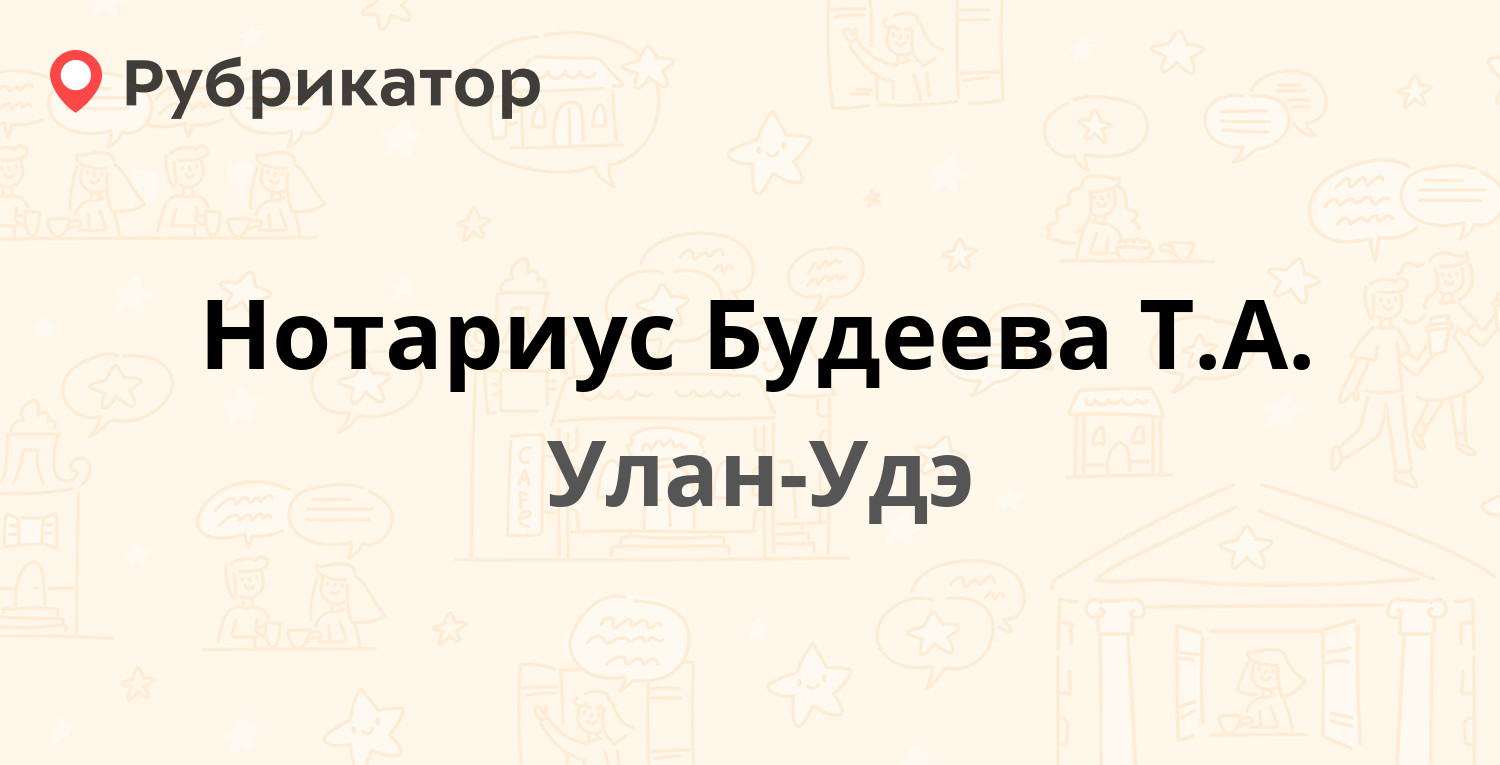 Рубрикатор

Нотариус Будеева Т.А.

Улан-Удэ